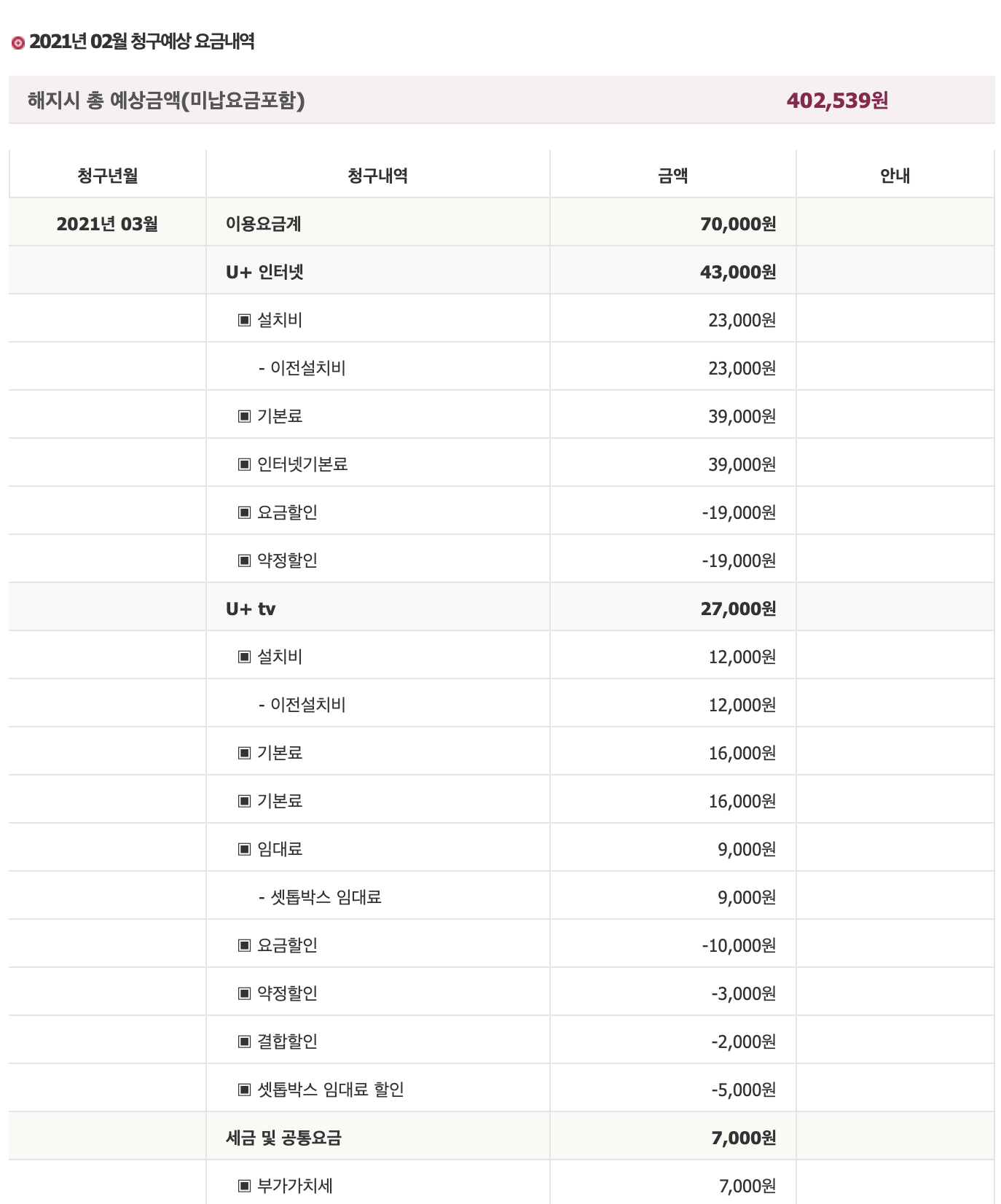 2021년 02월 청구예상 요금내역

해지시 총 예상금액(미납요금포함) 402,539원

| 청구년월 | 청구내역 | 금액 | 안내 |
|---|---|---|---|
| 2021년 03월 | 이용요금계 | 70,000원 | |
| | U+ 인터넷 | 43,000원 | |
| | ▣ 설치비 | 23,000원 | |
| | - 이전설치비 | 23,000원 | |
| | ▣ 기본료 | 39,000원 | |
| | ▣ 인터넷기본료 | 39,000원 | |
| | ▣ 요금할인 | -19,000원 | |
| | ▣ 약정할인 | -19,000원 | |
| | U+ tv | 27,000원 | |
| | ▣ 설치비 | 12,000원 | |
| | - 이전설치비 | 12,000원 | |
| | ▣ 기본료 | 16,000원 | |
| | ▣ 기본료 | 16,000원 | |
| | ▣ 임대료 | 9,000원 | |
| | - 셋톱박스 임대료 | 9,000원 | |
| | ▣ 요금할인 | -10,000원 | |
| | ▣ 약정할인 | -3,000원 | |
| | ▣ 결합할인 | -2,000원 | |
| | ▣ 셋톱박스 임대료 할인 | -5,000원 | |
| | 세금 및 공통요금 | 7,000원 | |
| | ▣ 부가가치세 | 7,000원 | |